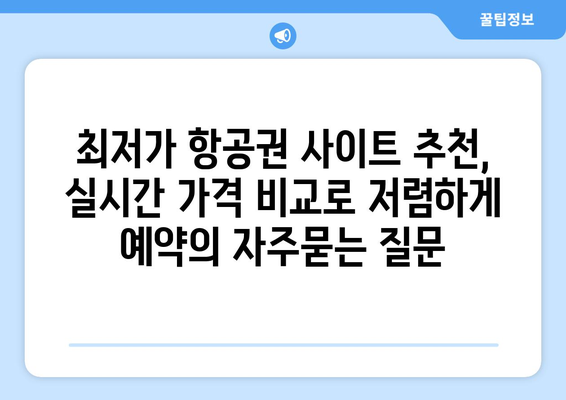 꿀팁정보

최저가 항공권 사이트 추천, 실시간 가격 비교로 저렴하게 예약의 자주묻는 질문